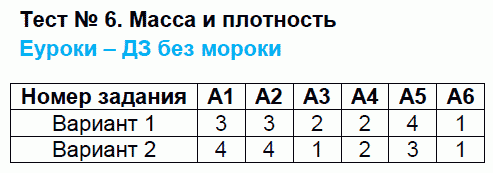 Тест № 6. Масса и плотность
Еуроки – ДЗ без мороки

| Номер задания | А1 | А2 | А3 | А4 | А5 | А6 |
|---|---|---|---|---|---|---|
| Вариант 1 | 3 | 3 | 2 | 2 | 4 | 1 |
| Вариант 2 | 4 | 4 | 1 | 2 | 3 | 1 |